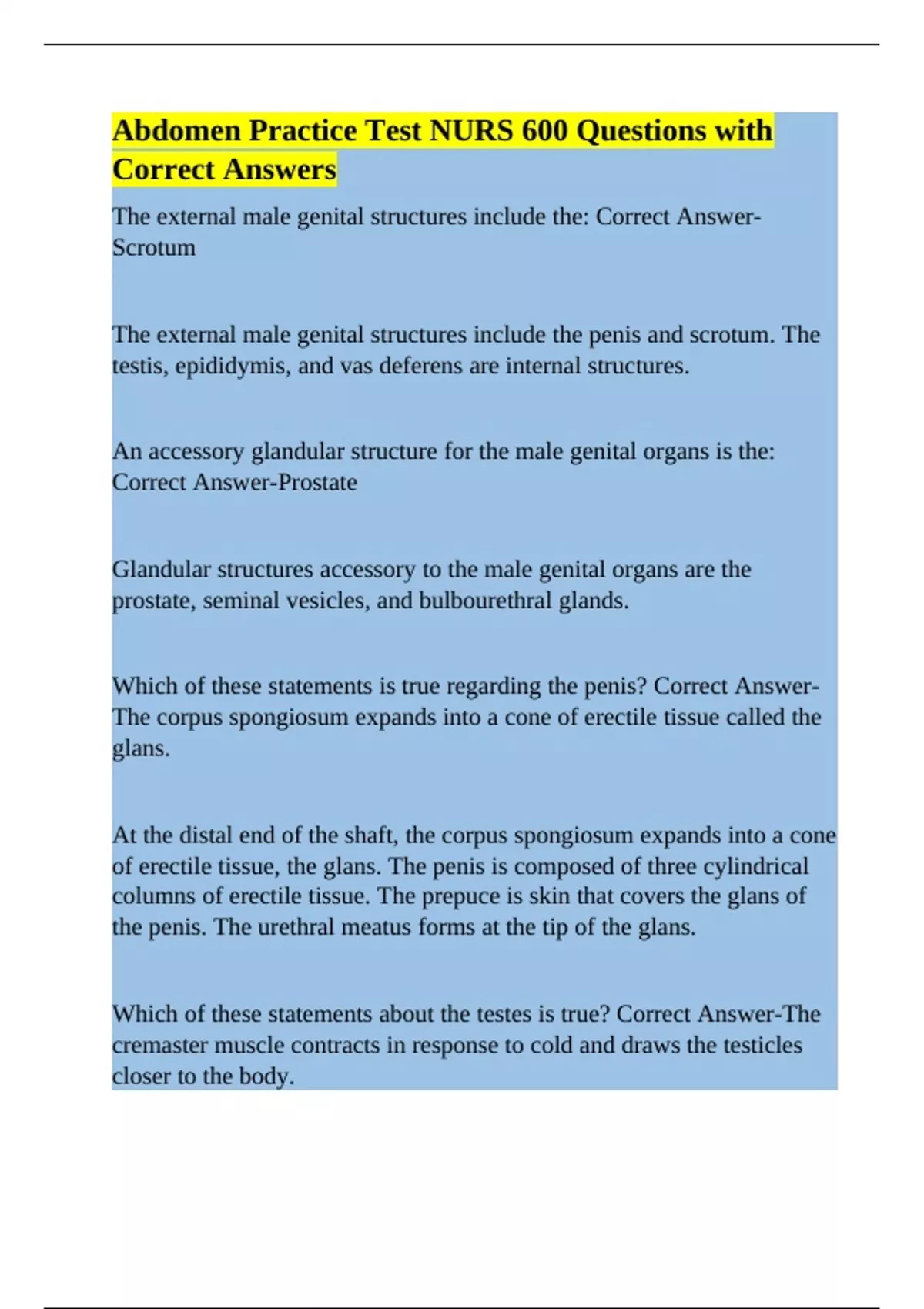 Abdomen Practice Test NURS 600 Questions with Correct Answers

The external male genital structures include the: Correct Answer-Scrotum

The external male genital structures include the penis and scrotum. The testis, epididymis, and vas deferens are internal structures.

An accessory glandular structure for the male genital organs is the: Correct Answer-Prostate

Glandular structures accessory to the male genital organs are the prostate, seminal vesicles, and bulbourethral glands.

Which of these statements is true regarding the penis? Correct Answer-The corpus spongiosum expands into a cone of erectile tissue called the glans.

At the distal end of the shaft, the corpus spongiosum expands into a cone of erectile tissue, the glans. The penis is composed of three cylindrical columns of erectile tissue. The prepuce is skin that covers the glans of the penis. The urethral meatus forms at the tip of the glans.

Which of these statements about the testes is true? Correct Answer-The cremaster muscle contracts in response to cold and draws the testicles closer to the body.